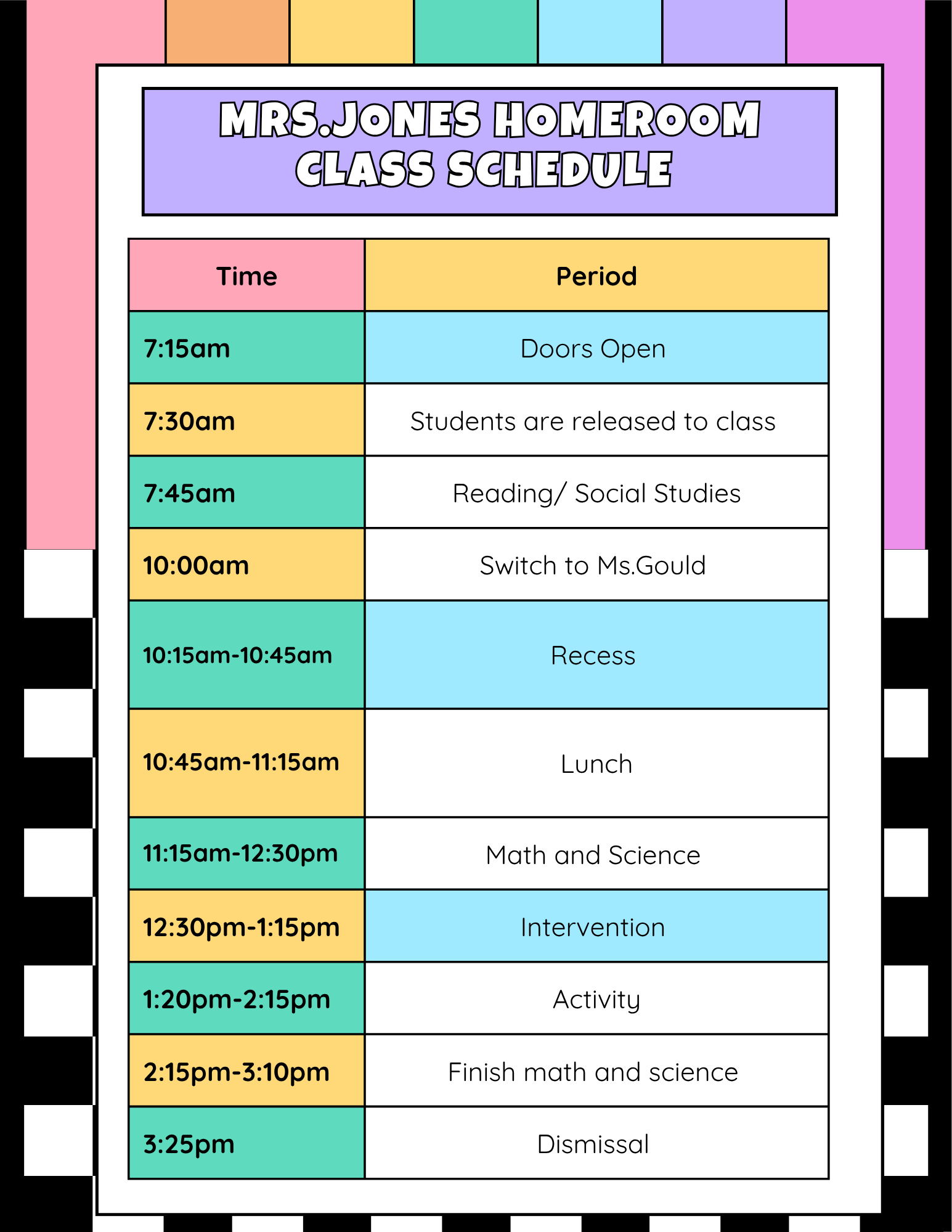 MRS.JONES HOMEROOM CLASS SCHEDULE

| Time | Period |
|---|---|
| 7:15am | Doors Open |
| 7:30am | Students are released to class |
| 7:45am | Reading/ Social Studies |
| 10:00am | Switch to Ms.Gould |
| 10:15am-10:45am | Recess |
| 10:45am-11:15am | Lunch |
| 11:15am-12:30pm | Math and Science |
| 12:30pm-1:15pm | Intervention |
| 1:20pm-2:15pm | Activity |
| 2:15pm-3:10pm | Finish math and science |
| 3:25pm | Dismissal |